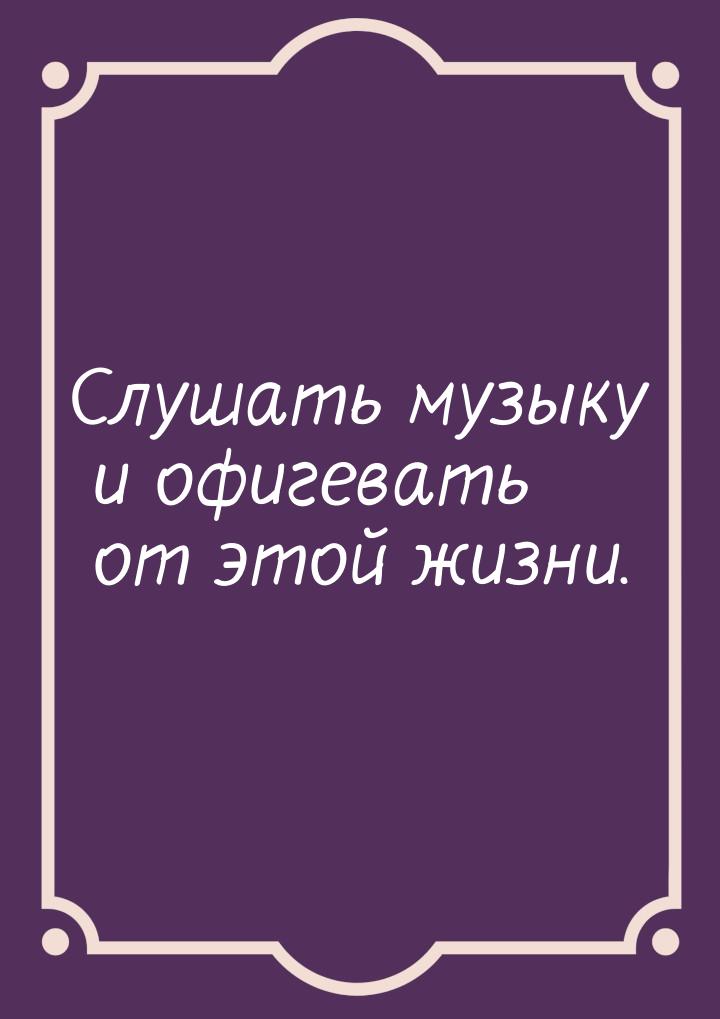 Слушать музыку и офигевать от этой жизни.